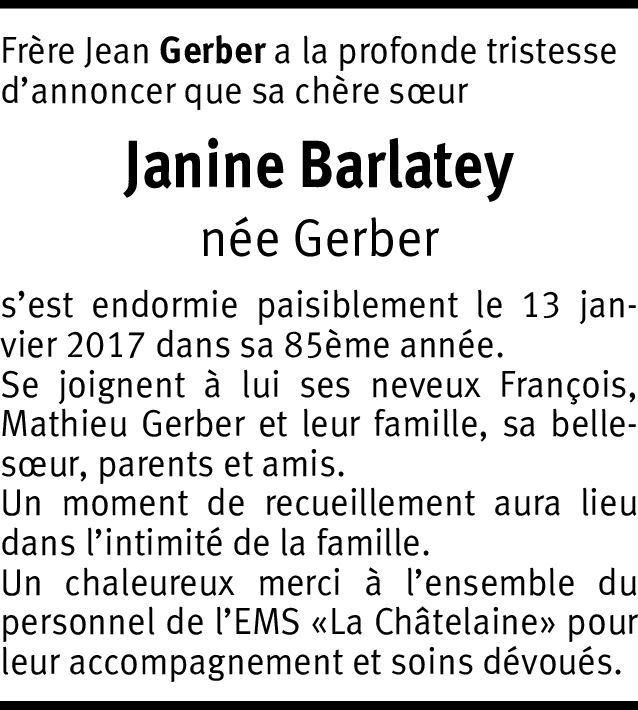 Frère Jean Gerber a la profonde tristesse d'annoncer que sa chère sœur

Janine Barlatey

née Gerber

s'est endormie paisiblement le 13 janvier 2017 dans sa 85ème année.

Se joignent à lui ses neveux François, Mathieu Gerber et leur famille, sa belle-sœur, parents et amis.

Un moment de recueillement aura lieu dans l'intimité de la famille.

Un chaleureux merci à l'ensemble du personnel de l'EMS «La Châtelaine» pour leur accompagnement et soins dévoués.